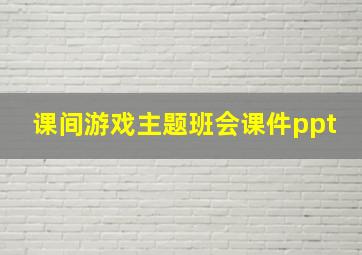 课间游戏主题班会课件ppt